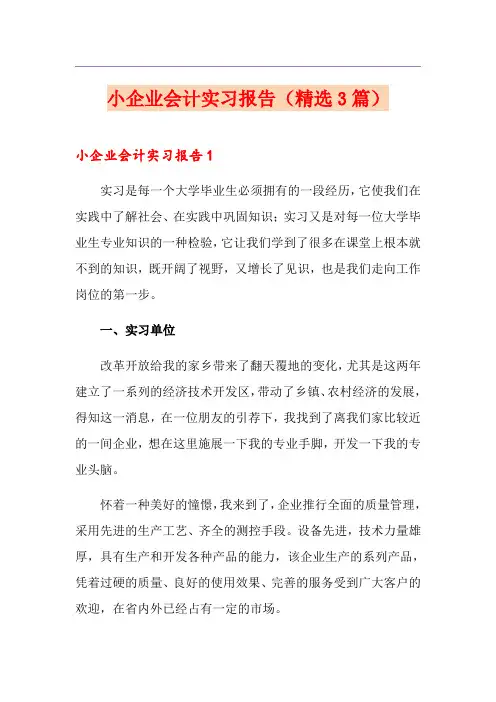 小企业会计实习报告（精选3篇）

小企业会计实习报告1

实习是每一个大学毕业生必须拥有的一段经历，它使我们在实践中了解社会、在实践中巩固知识；实习又是对每一位大学毕业生专业知识的一种检验，它让我们学到了很多在课堂上根本就不到的知识，既开阔了视野，又增长了见识，也是我们走向工作岗位的第一步。

一、实习单位

改革开放给我的家乡带来了翻天覆地的变化，尤其是这两年建立了一系列的经济技术开发区，带动了乡镇、农村经济的发展，得知这一消息，在一位朋友的引荐下，我找到了离我们家比较近的一间企业，想在这里施展一下我的专业手脚，开发一下我的专业头脑。

怀着一种美好的憧憬，我来到了，企业推行全面的质量管理，采用先进的生产工艺、齐全的测控手段。设备先进，技术力量雄厚，具有生产和开发各种产品的能力，该企业生产的系列产品，凭着过硬的质量、良好的使用效果、完善的服务受到广大客户的欢迎，在省内外已经占有一定的市场。